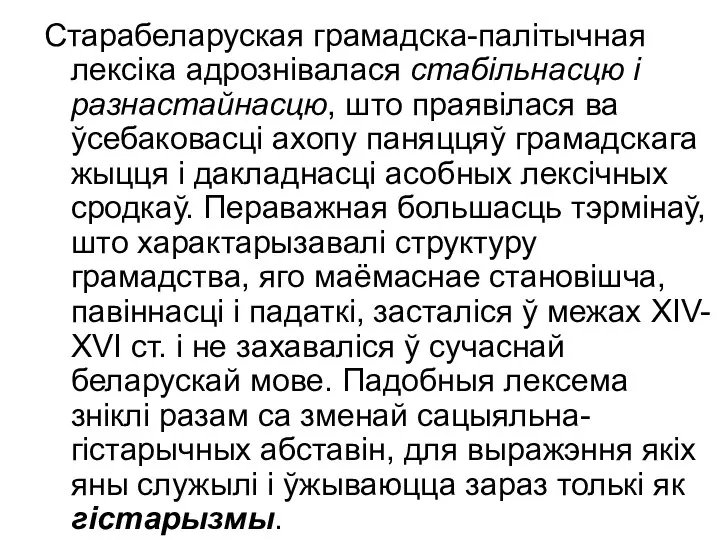 Старабеларуская грамадска-палітычная лексіка адрознівалася стабільнасцю і разнастайнасцю, што праявілася ва ўсебаковасці ахопу паняццяў грамадскага жыцця і дакладнасці асобных лексічных сродкаў. Пераважная большасць тэрмінаў, што характарызавалі структуру грамадства, яго маёмаснае становішча, павіннасці і падаткі, засталіся ў межах XIV-XVI ст. і не захаваліся ў сучаснай беларускай мове. Падобныя лексема зніклі разам са зменай сацыяльна-гістарычных абставін, для выражэння якіх яны служылі і ўжываюцца зараз толькі як гістарызмы.